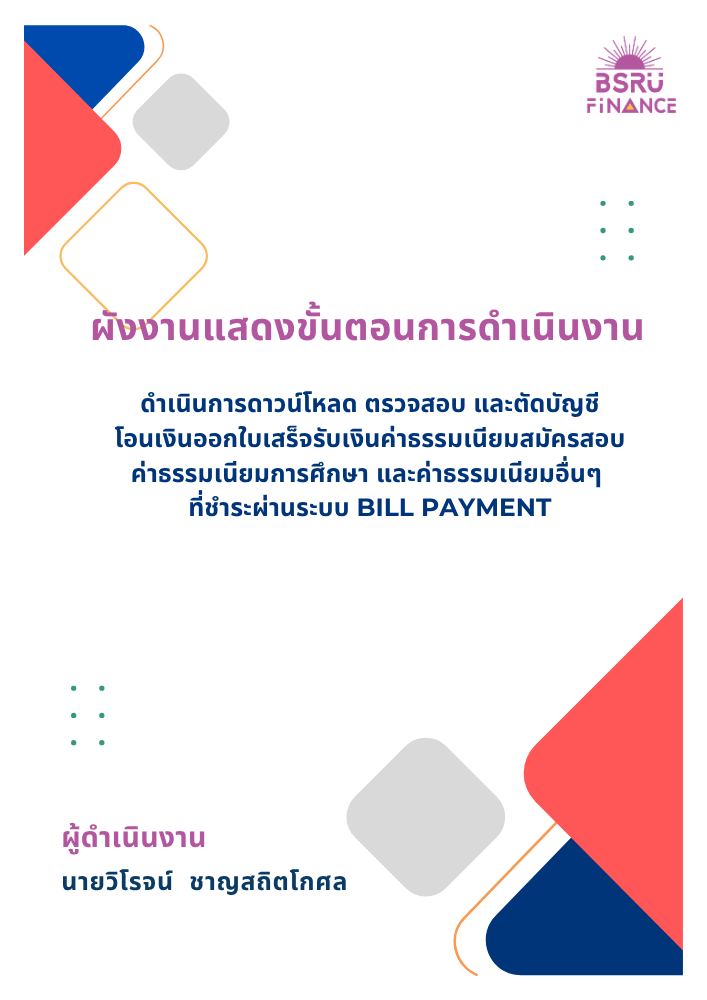 BSRU
FINANCE

ผังงานแสดงขั้นตอนการดำเนินงาน

ดำเนินการดาวน์โหลด ตรวจสอบ และตัดบัญชี
โอนเงินออกใบเสร็จรับเงินค่าธรรมเนียมสมัครสอบ
ค่าธรรมเนียมการศึกษา และค่าธรรมเนียมอื่นๆ
ที่ชำระผ่านระบบ BILL PAYMENT

ผู้ดำเนินงาน
นายวิโรจน์ ชาญสถิตโกศล